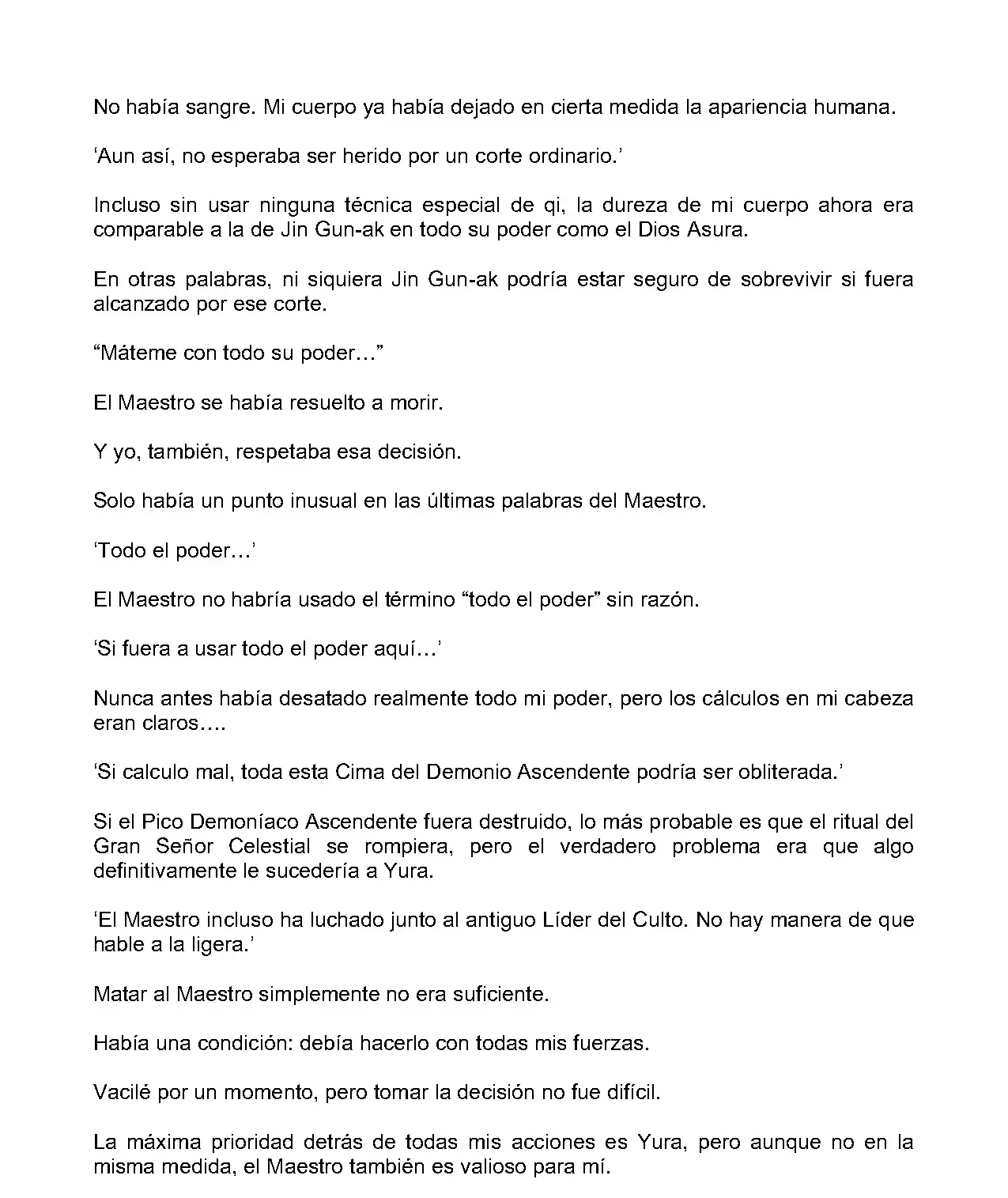 No había sangre. Mi cuerpo ya había dejado en cierta medida la apariencia humana.

‘Aun así, no esperaba ser herido por un corte ordinario.’

Incluso sin usar ninguna técnica especial de qi, la dureza de mi cuerpo ahora era comparable a la de Jin Gun-ak en todo su poder como el Dios Asura.

En otras palabras, ni siquiera Jin Gun-ak podría estar seguro de sobrevivir si fuera alcanzado por ese corte.

“Máteme con todo su poder…”

El Maestro se había resuelto a morir.

Y yo, también, respetaba esa decisión.

Solo había un punto inusual en las últimas palabras del Maestro.

‘Todo el poder…’

El Maestro no habría usado el término “todo el poder” sin razón.

‘Si fuera a usar todo el poder aquí…’

Nunca antes había desatado realmente todo mi poder, pero los cálculos en mi cabeza eran claros….

‘Si calculo mal, toda esta Cima del Demonio Ascendente podría ser obliterada.’

Si el Pico Demoníaco Ascendente fuera destruido, lo más probable es que el ritual del Gran Señor Celestial se rompiera, pero el verdadero problema era que algo definitivamente le sucedería a Yura.

‘El Maestro incluso ha luchado junto al antiguo Líder del Culto. No hay manera de que hable a la ligera.’

Matar al Maestro simplemente no era suficiente.

Había una condición: debía hacerlo con todas mis fuerzas.

Vacilé por un momento, pero tomar la decisión no fue difícil.

La máxima prioridad detrás de todas mis acciones es Yura, pero aunque no en la misma medida, el Maestro también es valioso para mí.